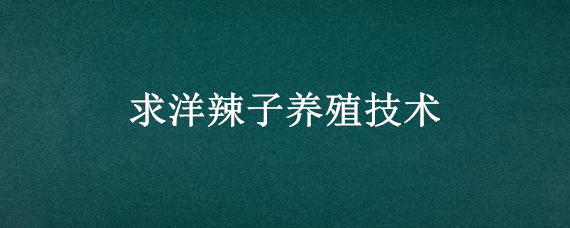 求洋辣子养殖技术